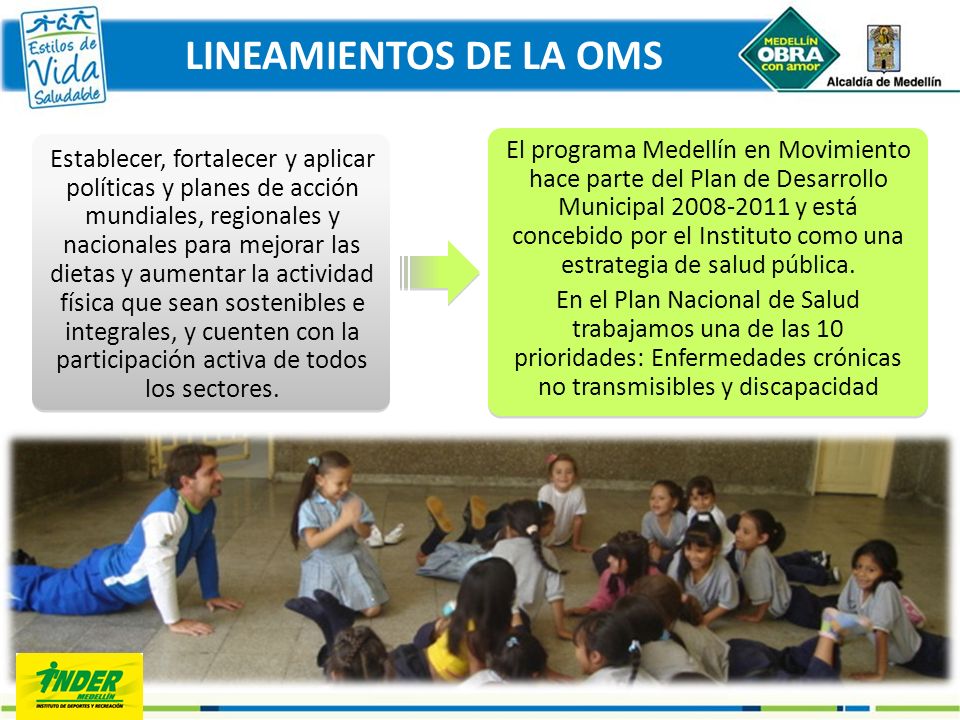 Estilos de Vida Saludable

LINEAMIENTOS DE LA OMS

MEDELLÍN OBRA con amor

Alcaldía de Medellín

Establecer, fortalecer y aplicar políticas y planes de acción mundiales, regionales y nacionales para mejorar las dietas y aumentar la actividad física que sean sostenibles e integrales, y cuenten con la participación activa de todos los sectores.

El programa Medellín en Movimiento hace parte del Plan de Desarrollo Municipal 2008-2011 y está concebido por el Instituto como una estrategia de salud pública.

En el Plan Nacional de Salud trabajamos una de las 10 prioridades: Enfermedades crónicas no transmisibles y discapacidad

INDER MEDELLÍN
INSTITUTO DE DEPORTES Y RECREACIÓN